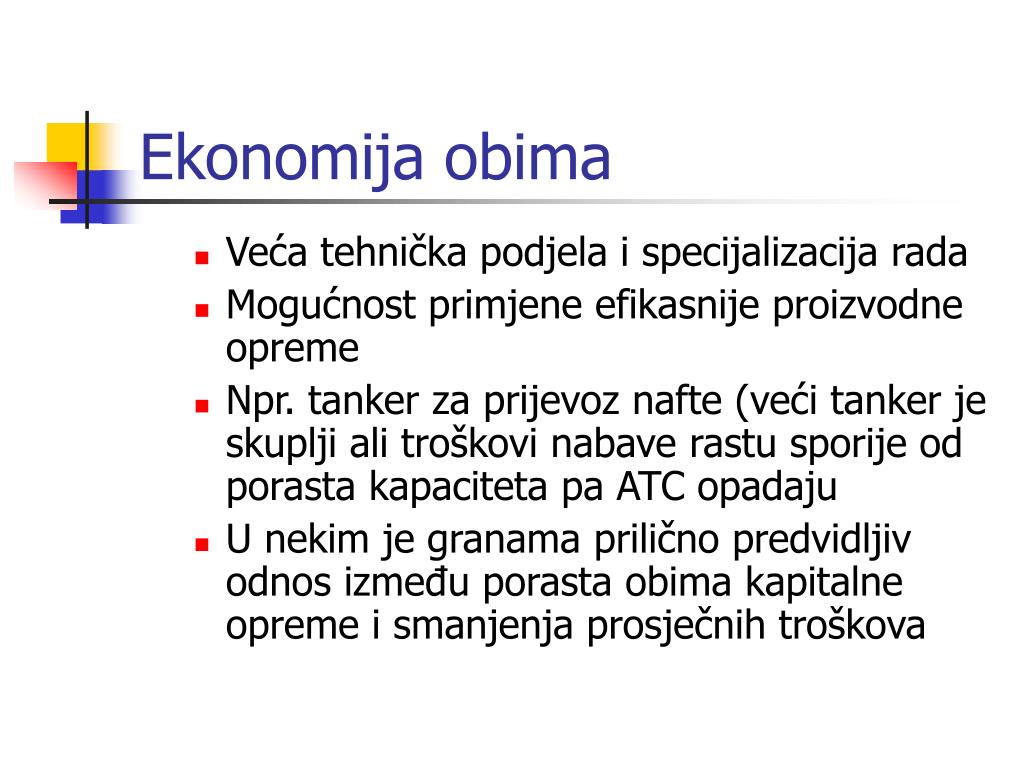 Ekonomija obima

• Veća tehnička podjela i specijalizacija rada
• Mogućnost primjene efikasnije proizvodne opreme
• Npr. tanker za prijevoz nafte (veći tanker je skuplji ali troškovi nabave rastu sporije od porasta kapaciteta pa ATC opadaju
• U nekim je granama prilično predvidljiv odnos između porasta obima kapitalne opreme i smanjenja prosječnih troškova